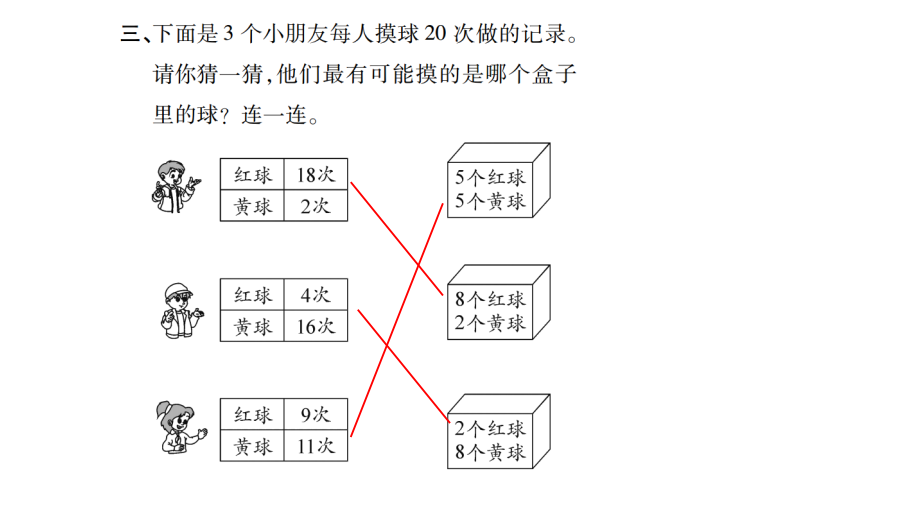 三、下面是 3 个小朋友每人摸球 20 次做的记录。请你猜一猜,他们最有可能摸的是哪个盒子里的球?连一连。

| 红球 | 18次 |
|---|---|
| 黄球 | 2次 |

| 红球 | 4次 |
|---|---|
| 黄球 | 16次 |

| 红球 | 9次 |
|---|---|
| 黄球 | 11次 |

5个红球
5个黄球

8个红球
2个黄球

2个红球
8个黄球